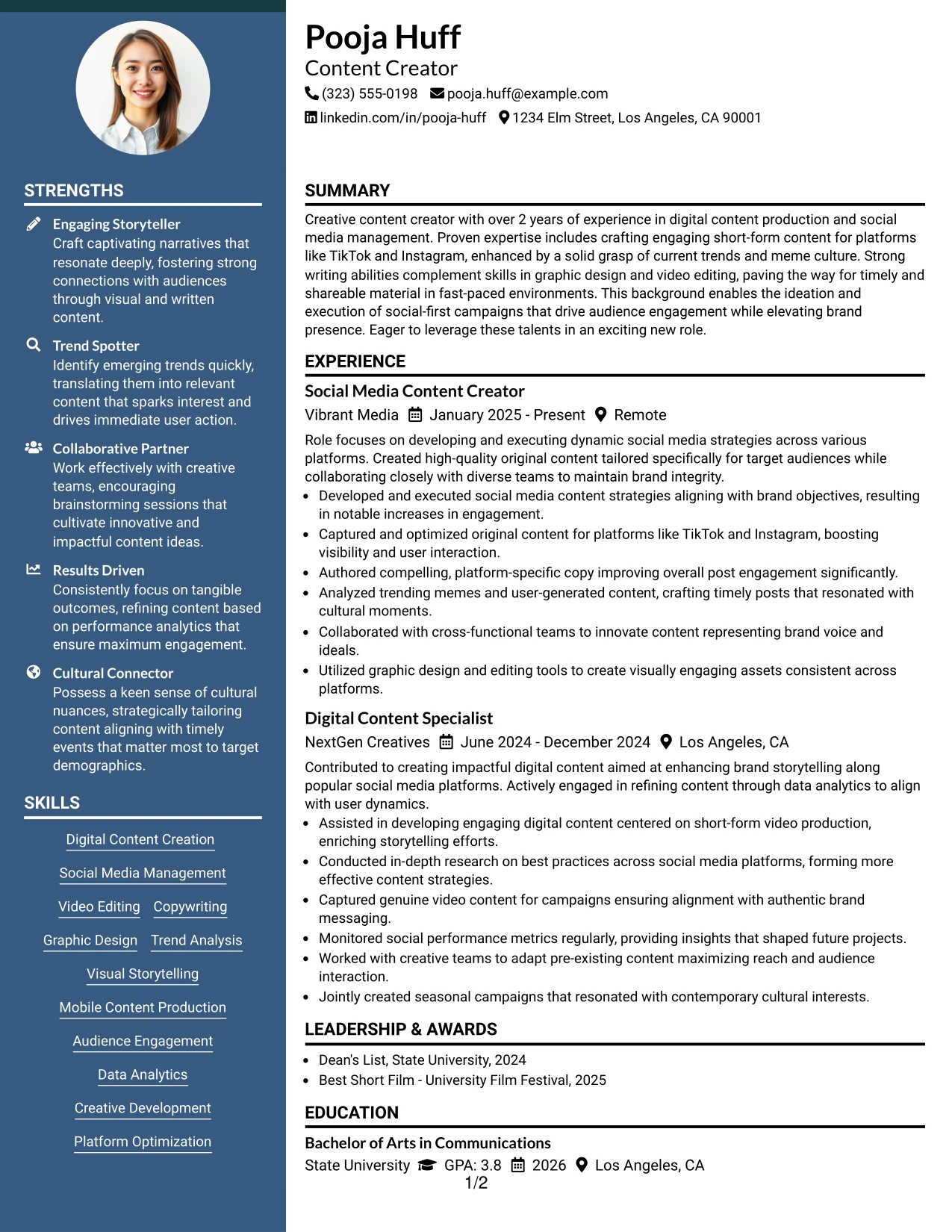 STRENGTHS

Engaging Storyteller
Craft captivating narratives that resonate deeply, fostering strong connections with audiences through visual and written content.

Trend Spotter
Identify emerging trends quickly, translating them into relevant content that sparks interest and drives immediate user action.

Collaborative Partner
Work effectively with creative teams, encouraging brainstorming sessions that cultivate innovative and impactful content ideas.

Results Driven
Consistently focus on tangible outcomes, refining content based on performance analytics that ensure maximum engagement.

Cultural Connector
Possess a keen sense of cultural nuances, strategically tailoring content aligning with timely events that matter most to target demographics.

SKILLS

Digital Content Creation
Social Media Management
Video Editing
Copywriting
Graphic Design
Trend Analysis
Visual Storytelling
Mobile Content Production
Audience Engagement
Data Analytics
Creative Development
Platform Optimization

Pooja Huff
Content Creator
(323) 555-0198 pooja.huff@example.com
linkedin.com/in/pooja-huff 1234 Elm Street, Los Angeles, CA 90001

SUMMARY

Creative content creator with over 2 years of experience in digital content production and social media management. Proven expertise includes crafting engaging short-form content for platforms like TikTok and Instagram, enhanced by a solid grasp of current trends and meme culture. Strong writing abilities complement skills in graphic design and video editing, paving the way for timely and shareable material in fast-paced environments. This background enables the ideation and execution of social-first campaigns that drive audience engagement while elevating brand presence. Eager to leverage these talents in an exciting new role.

EXPERIENCE

Social Media Content Creator
Vibrant Media January 2025 - Present Remote

Role focuses on developing and executing dynamic social media strategies across various platforms. Created high-quality original content tailored specifically for target audiences while collaborating closely with diverse teams to maintain brand integrity.
• Developed and executed social media content strategies aligning with brand objectives, resulting in notable increases in engagement.
• Captured and optimized original content for platforms like TikTok and Instagram, boosting visibility and user interaction.
• Authored compelling, platform-specific copy improving overall post engagement significantly.
• Analyzed trending memes and user-generated content, crafting timely posts that resonated with cultural moments.
• Collaborated with cross-functional teams to innovate content representing brand voice and ideals.
• Utilized graphic design and editing tools to create visually engaging assets consistent across platforms.

Digital Content Specialist
NextGen Creatives June 2024 - December 2024 Los Angeles, CA

Contributed to creating impactful digital content aimed at enhancing brand storytelling along popular social media platforms. Actively engaged in refining content through data analytics to align with user dynamics.
• Assisted in developing engaging digital content centered on short-form video production, enriching storytelling efforts.
• Conducted in-depth research on best practices across social media platforms, forming more effective content strategies.
• Captured genuine video content for campaigns ensuring alignment with authentic brand messaging.
• Monitored social performance metrics regularly, providing insights that shaped future projects.
• Worked with creative teams to adapt pre-existing content maximizing reach and audience interaction.
• Jointly created seasonal campaigns that resonated with contemporary cultural interests.

LEADERSHIP & AWARDS

• Dean's List, State University, 2024
• Best Short Film - University Film Festival, 2025

EDUCATION

Bachelor of Arts in Communications
State University GPA: 3.8 2026 Los Angeles, CA

1/2